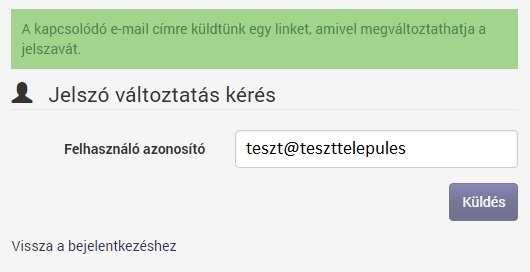 A kapcsolódó e-mail címre küldtünk egy linket, amivel megváltoztathatja a jelszavát.

Jelszó változtatás kérés

Felhasználó azonosító

teszt@teszttelepules

Küldés

Vissza a bejelentkezéshez